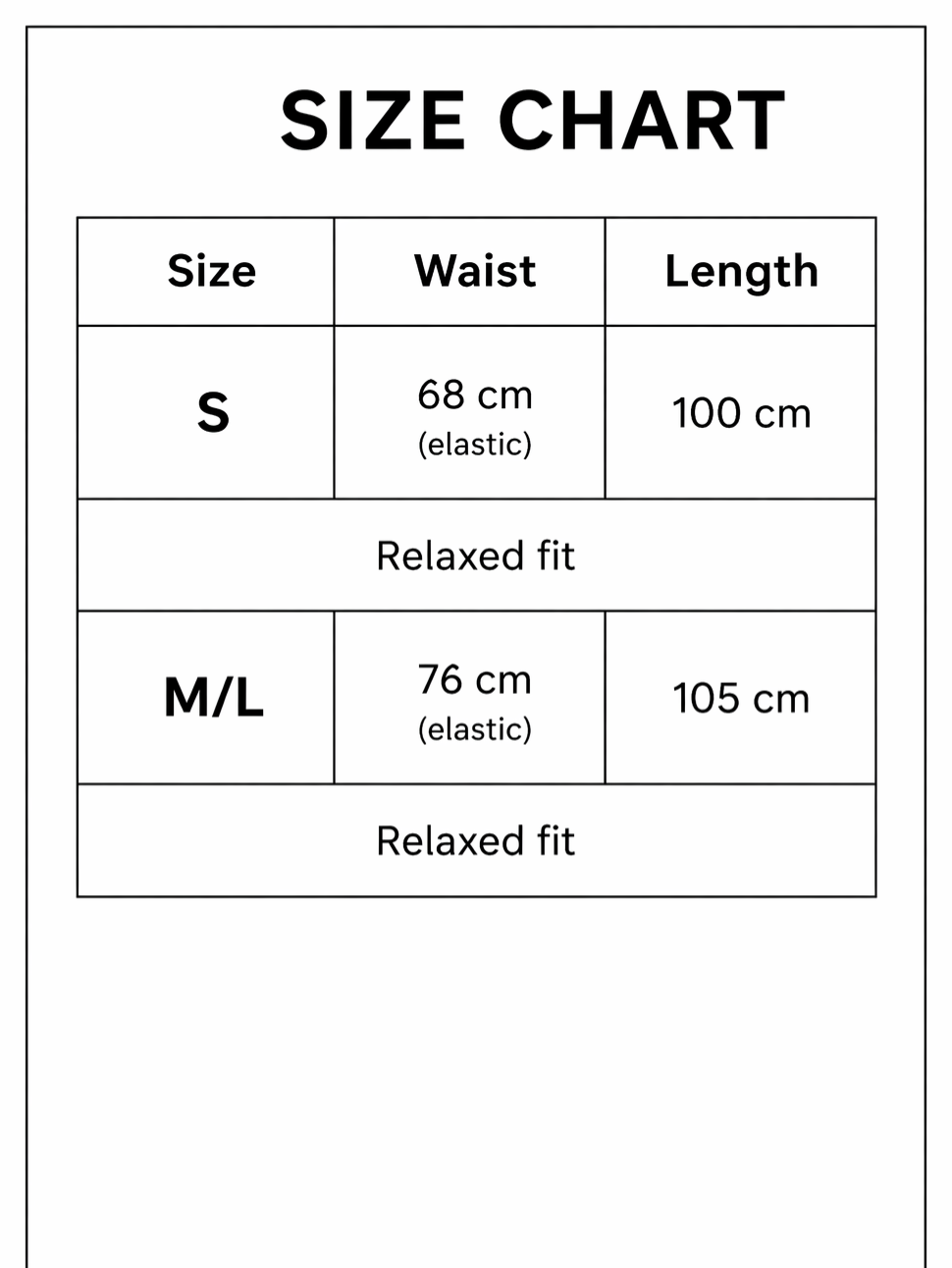 SIZE CHART

| Size | Waist | Length |
|---|---|---|
| S | 68 cm (elastic) | 100 cm |
| Relaxed fit | | |
| M/L | 76 cm (elastic) | 105 cm |
| Relaxed fit | | |